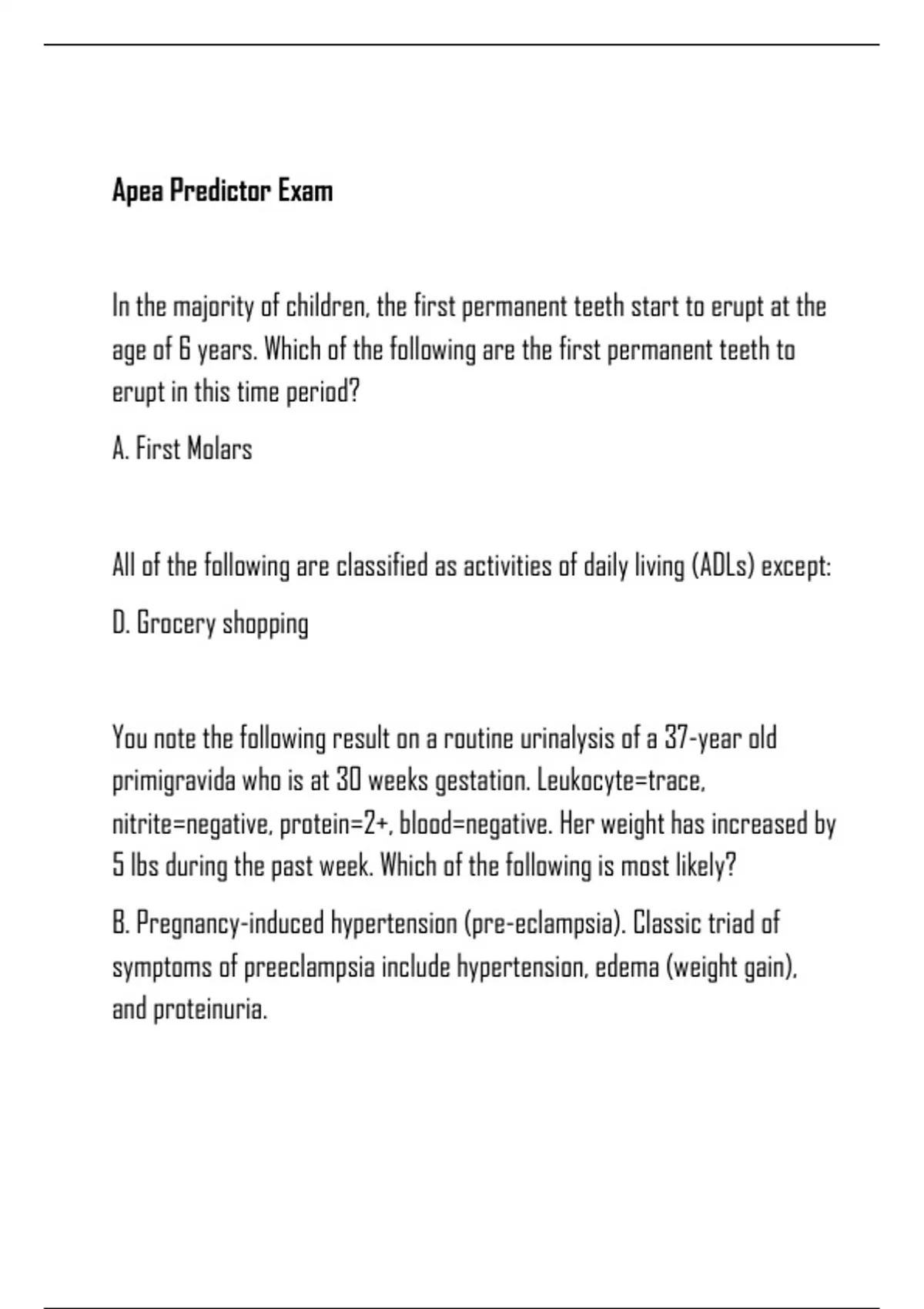 Apea Predictor Exam

In the majority of children, the first permanent teeth start to erupt at the age of 6 years. Which of the following are the first permanent teeth to erupt in this time period?

A. First Molars

All of the following are classified as activities of daily living (ADLs) except:

D. Grocery shopping

You note the following result on a routine urinalysis of a 37-year old primigravida who is at 30 weeks gestation. Leukocyte=trace, nitrite=negative, protein=2+, blood=negative. Her weight has increased by 5 lbs during the past week. Which of the following is most likely?

B. Pregnancy-induced hypertension (pre-eclampsia). Classic triad of symptoms of preeclampsia include hypertension, edema (weight gain), and proteinuria.